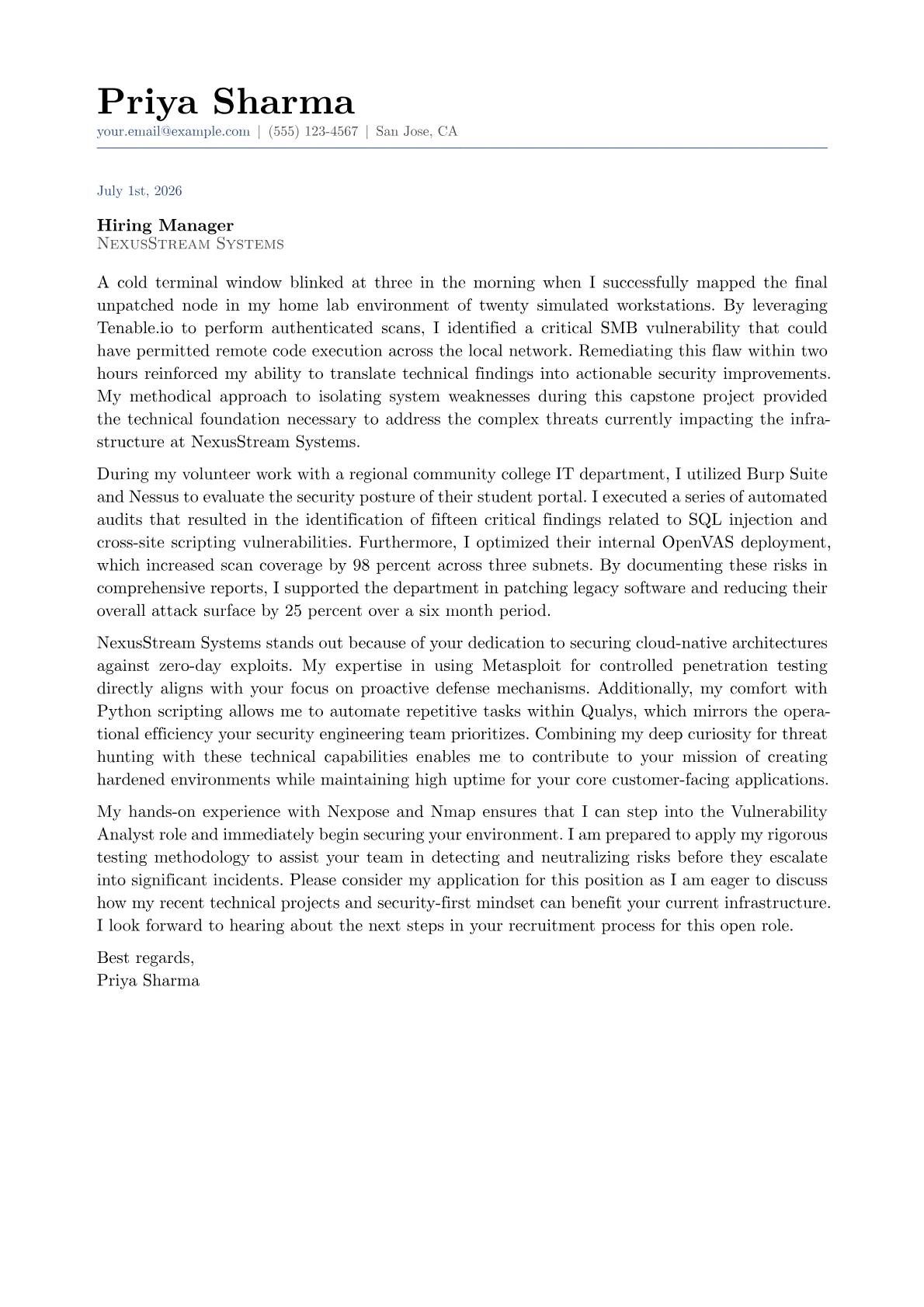 Priya Sharma
your.email@example.com | (555) 123-4567 | San Jose, CA

July 1st, 2026

Hiring Manager
NexusStream Systems

A cold terminal window blinked at three in the morning when I successfully mapped the final unpatched node in my home lab environment of twenty simulated workstations. By leveraging Tenable.io to perform authenticated scans, I identified a critical SMB vulnerability that could have permitted remote code execution across the local network. Remediating this flaw within two hours reinforced my ability to translate technical findings into actionable security improvements. My methodical approach to isolating system weaknesses during this capstone project provided the technical foundation necessary to address the complex threats currently impacting the infrastructure at NexusStream Systems.

During my volunteer work with a regional community college IT department, I utilized Burp Suite and Nessus to evaluate the security posture of their student portal. I executed a series of automated audits that resulted in the identification of fifteen critical findings related to SQL injection and cross-site scripting vulnerabilities. Furthermore, I optimized their internal OpenVAS deployment, which increased scan coverage by 98 percent across three subnets. By documenting these risks in comprehensive reports, I supported the department in patching legacy software and reducing their overall attack surface by 25 percent over a six month period.

NexusStream Systems stands out because of your dedication to securing cloud-native architectures against zero-day exploits. My expertise in using Metasploit for controlled penetration testing directly aligns with your focus on proactive defense mechanisms. Additionally, my comfort with Python scripting allows me to automate repetitive tasks within Qualys, which mirrors the operational efficiency your security engineering team prioritizes. Combining my deep curiosity for threat hunting with these technical capabilities enables me to contribute to your mission of creating hardened environments while maintaining high uptime for your core customer-facing applications.

My hands-on experience with Nexpose and Nmap ensures that I can step into the Vulnerability Analyst role and immediately begin securing your environment. I am prepared to apply my rigorous testing methodology to assist your team in detecting and neutralizing risks before they escalate into significant incidents. Please consider my application for this position as I am eager to discuss how my recent technical projects and security-first mindset can benefit your current infrastructure. I look forward to hearing about the next steps in your recruitment process for this open role.

Best regards,
Priya Sharma